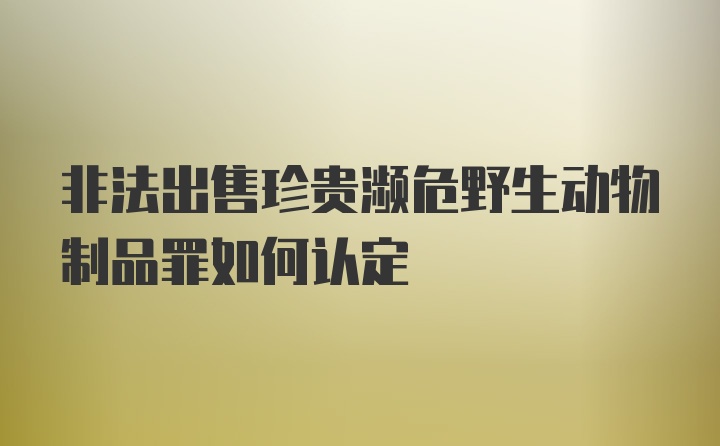 非法出售珍贵濒危野生动物制品罪如何认定